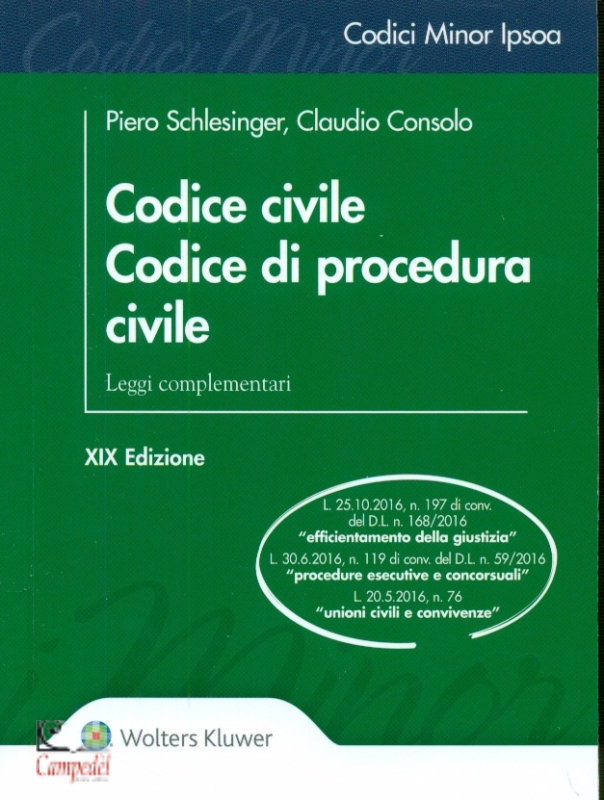 Codici Minor Ipsoa

Piero Schlesinger, Claudio Consolo

Codice civile
Codice di procedura civile

Leggi complementari

XIX Edizione

L. 25.10.2016, n. 197 di conv. del D.L. n. 168/2016
"efficientamento della giustizia"
L. 30.6.2016, n. 119 di conv. del D.L. n. 59/2016
"procedure esecutive e concorsuali"
L. 20.5.2016, n. 76
"unioni civili e convivenze"

Wolters Kluwer

Campedèl